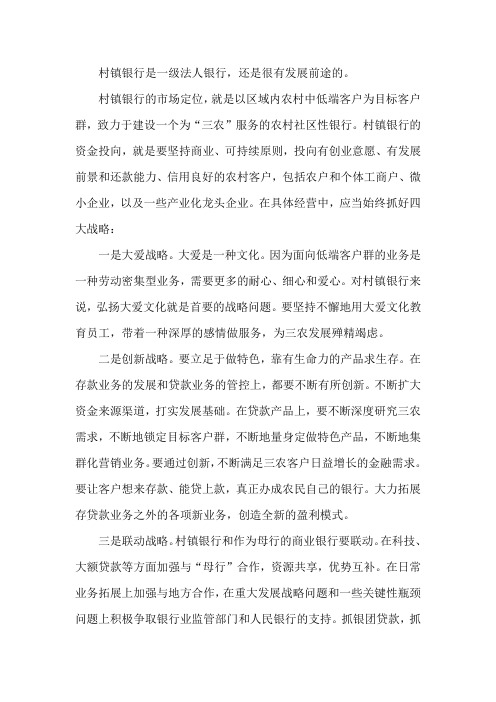 村镇银行是一级法人银行，还是很有发展前途的。

村镇银行的市场定位，就是以区域内农村中低端客户为目标客户群，致力于建设一个为“三农”服务的农村社区性银行。村镇银行的资金投向，就是要坚持商业、可持续原则，投向有创业意愿、有发展前景和还款能力、信用良好的农村客户，包括农户和个体工商户、微小企业，以及一些产业化龙头企业。在具体经营中，应当始终抓好四大战略：

一是大爱战略。大爱是一种文化。因为面向低端客户群的业务是一种劳动密集型业务，需要更多的耐心、细心和爱心。对村镇银行来说，弘扬大爱文化就是首要的战略问题。要坚持不懈地用大爱文化教育员工，带着一种深厚的感情做服务，为三农发展殚精竭虑。

二是创新战略。要立足于做特色，靠有生命力的产品求生存。在存款业务的发展和贷款业务的管控上，都要不断有所创新。不断扩大资金来源渠道，打实发展基础。在贷款产品上，要不断深度研究三农需求，不断地锁定目标客户群，不断地量身定做特色产品，不断地集群化营销业务。要通过创新，不断满足三农客户日益增长的金融需求。要让客户想来存款、能贷上款，真正办成农民自己的银行。大力拓展存贷款业务之外的各项新业务，创造全新的盈利模式。

三是联动战略。村镇银行和作为母行的商业银行要联动。在科技、大额贷款等方面加强与“母行”合作，资源共享，优势互补。在日常业务拓展上加强与地方合作，在重大发展战略问题和一些关键性瓶颈问题上积极争取银行业监管部门和人民银行的支持。抓银团贷款，抓